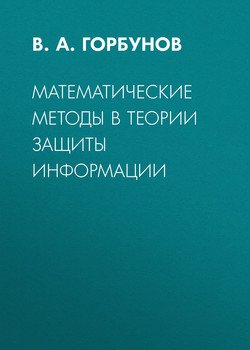 В. А. ГОРБУНОВ

МАТЕМАТИЧЕСКИЕ МЕТОДЫ В ТЕОРИИ ЗАЩИТЫ ИНФОРМАЦИИ